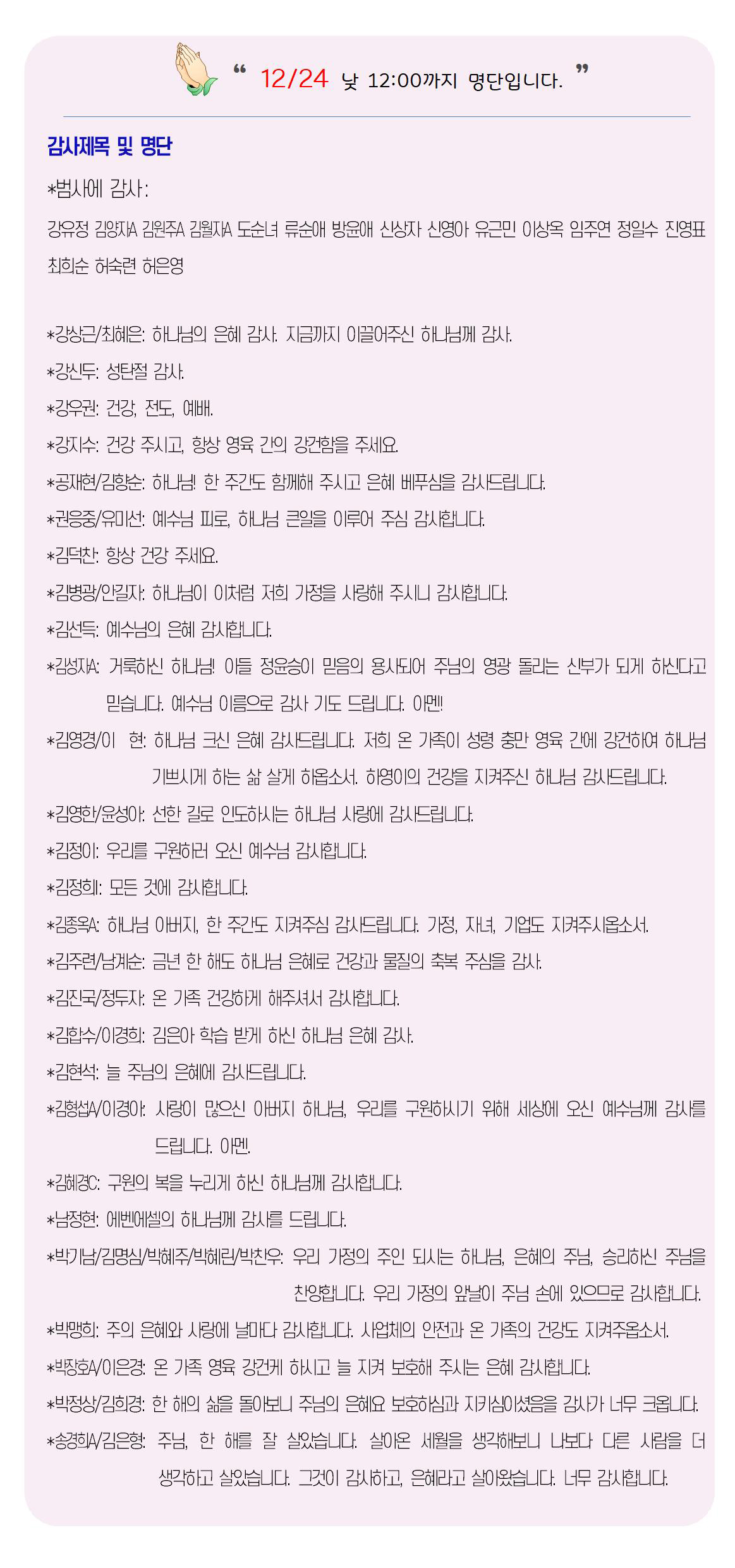 “ 12/24 낮 12:00까지 명단입니다. ”

감사제목 및 명단

*범사에 감사:

강유정 김양자A 김원주A 김월자A 도순녀 류순애 방윤애 신상자 신영아 유근민 이상옥 임주연 정일수 진영표 최희순 허숙련 허은영

*강상근/최혜은: 하나님의 은혜 감사. 지금까지 이끌어주신 하나님께 감사.

*강신두: 성탄절 감사.

*강우권: 건강, 전도, 예배.

*강지수: 건강 주시고, 항상 영육 간의 강건함을 주세요.

*공재현/김향순: 하나님! 한 주간도 함께해 주시고 은혜 베푸심을 감사드립니다.

*권응중/유미선: 예수님 피로, 하나님 큰일을 이루어 주심 감사합니다.

*김덕찬: 항상 건강 주세요.

*김병광/안길자: 하나님이 이처럼 저희 가정을 사랑해 주시니 감사합니다.

*김선득: 예수님의 은혜 감사합니다.

*김성자A: 거룩하신 하나님! 아들 정윤승이 믿음의 용사되어 주님의 영광 돌리는 신부가 되게 하신다고 믿습니다. 예수님 이름으로 감사 기도 드립니다. 아멘!

*김영경/이 현: 하나님 크신 은혜 감사드립니다. 저희 온 가족이 성령 충만 영육 간에 강건하여 하나님 기쁘시게 하는 삶 살게 하옵소서. 하영이의 건강을 지켜주신 하나님 감사드립니다.

*김영한/윤성아: 선한 길로 인도하시는 하나님 사랑에 감사드립니다.

*김정이: 우리를 구원하러 오신 예수님 감사합니다.

*김정희: 모든 것에 감사합니다.

*김종옥A: 하나님 아버지, 한 주간도 지켜주심 감사드립니다. 가정, 자녀, 기업도 지켜주시옵소서.

*김주련/남계순: 금년 한 해도 하나님 은혜로 건강과 물질의 축복 주심을 감사.

*김진국/정두자: 온 가족 건강하게 해주셔서 감사합니다.

*김합수/이경희: 김은아 학습 받게 하신 하나님 은혜 감사.

*김현석: 늘 주님의 은혜에 감사드립니다.

*김형섭A/이경아: 사랑이 많으신 아버지 하나님, 우리를 구원하시기 위해 세상에 오신 예수님께 감사를 드립니다. 아멘.

*김혜경C: 구원의 복을 누리게 하신 하나님께 감사합니다.

*남정현: 에벤에셀의 하나님께 감사를 드립니다.

*박기남/김명심/박혜주/박혜린/박찬우: 우리 가정의 주인 되시는 하나님, 은혜의 주님, 승리하신 주님을 찬양합니다. 우리 가정의 앞날이 주님 손에 있으므로 감사합니다.

*박맹희: 주의 은혜와 사랑에 날마다 감사합니다. 사업체의 안전과 온 가족의 건강도 지켜주옵소서.

*박장호A/이은경: 온 가족 영육 강건케 하시고 늘 지켜 보호해 주시는 은혜 감사합니다.

*박정상/김희경: 한 해의 삶을 돌아보니 주님의 은혜요 보호하심과 지키심이셨음을 감사가 너무 크옵니다.

*송경희A/김은형: 주님, 한 해를 잘 살았습니다. 살아온 세월을 생각해보니 나보다 다른 사람을 더 생각하고 살았습니다. 그것이 감사하고, 은혜라고 살아왔습니다. 너무 감사합니다.